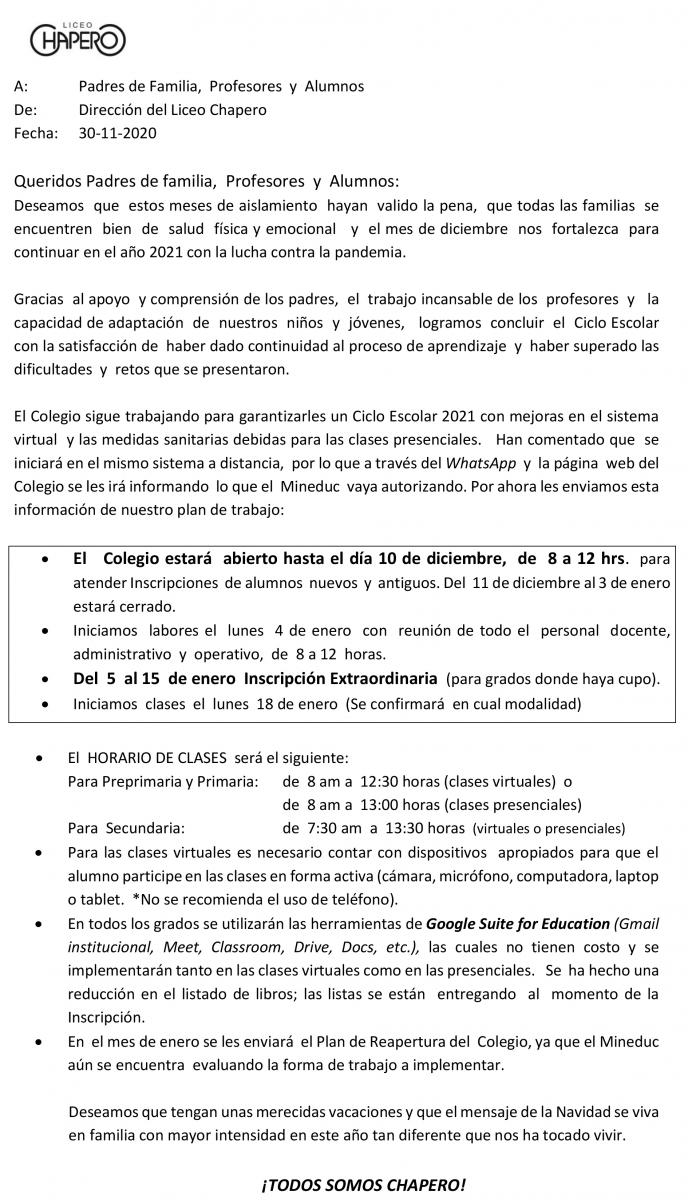 LICEO
CHAPERO

A: Padres de Familia, Profesores y Alumnos
De: Dirección del Liceo Chapero
Fecha: 30-11-2020

Queridos Padres de familia, Profesores y Alumnos:
Deseamos que estos meses de aislamiento hayan valido la pena, que todas las familias se encuentren bien de salud física y emocional y el mes de diciembre nos fortalezca para continuar en el año 2021 con la lucha contra la pandemia.

Gracias al apoyo y comprensión de los padres, el trabajo incansable de los profesores y la capacidad de adaptación de nuestros niños y jóvenes, logramos concluir el Ciclo Escolar con la satisfacción de haber dado continuidad al proceso de aprendizaje y haber superado las dificultades y retos que se presentaron.

El Colegio sigue trabajando para garantizarles un Ciclo Escolar 2021 con mejoras en el sistema virtual y las medidas sanitarias debidas para las clases presenciales. Han comentado que se iniciará en el mismo sistema a distancia, por lo que a través del WhatsApp y la página web del Colegio se les irá informando lo que el Mineduc vaya autorizando. Por ahora les enviamos esta información de nuestro plan de trabajo:

• El Colegio estará abierto hasta el día 10 de diciembre, de 8 a 12 hrs. para atender Inscripciones de alumnos nuevos y antiguos. Del 11 de diciembre al 3 de enero estará cerrado.
• Iniciamos labores el lunes 4 de enero con reunión de todo el personal docente, administrativo y operativo, de 8 a 12 horas.
• Del 5 al 15 de enero Inscripción Extraordinaria (para grados donde haya cupo).
• Iniciamos clases el lunes 18 de enero (Se confirmará en cual modalidad)

• El HORARIO DE CLASES será el siguiente:
Para Preprimaria y Primaria: de 8 am a 12:30 horas (clases virtuales) o
de 8 am a 13:00 horas (clases presenciales)
Para Secundaria: de 7:30 am a 13:30 horas (virtuales o presenciales)
• Para las clases virtuales es necesario contar con dispositivos apropiados para que el alumno participe en las clases en forma activa (cámara, micrófono, computadora, laptop o tablet. *No se recomienda el uso de teléfono).
• En todos los grados se utilizarán las herramientas de Google Suite for Education (Gmail institucional, Meet, Classroom, Drive, Docs, etc.), las cuales no tienen costo y se implementarán tanto en las clases virtuales como en las presenciales. Se ha hecho una reducción en el listado de libros; las listas se están entregando al momento de la Inscripción.
• En el mes de enero se les enviará el Plan de Reapertura del Colegio, ya que el Mineduc aún se encuentra evaluando la forma de trabajo a implementar.

Deseamos que tengan unas merecidas vacaciones y que el mensaje de la Navidad se viva en familia con mayor intensidad en este año tan diferente que nos ha tocado vivir.

¡TODOS SOMOS CHAPERO!